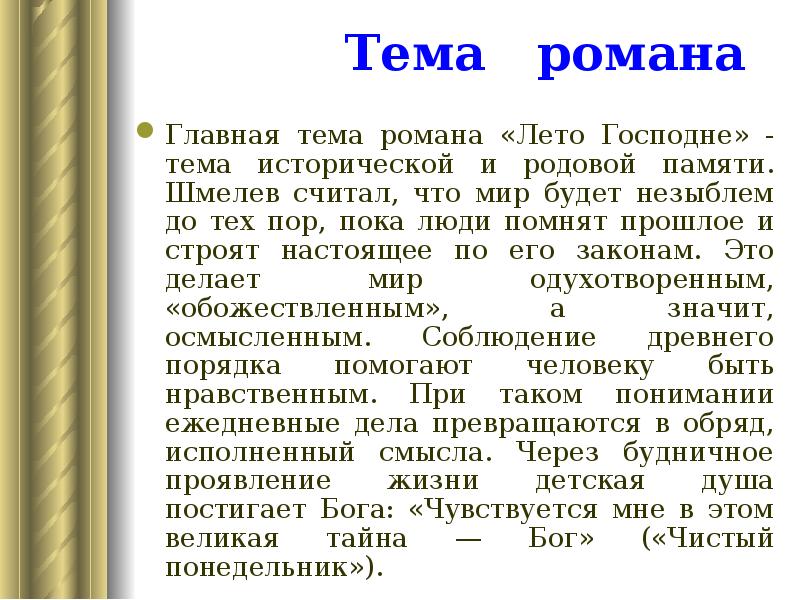 Тема романа

Главная тема романа «Лето Господне» - тема исторической и родовой памяти. Шмелев считал, что мир будет незыблем до тех пор, пока люди помнят прошлое и строят настоящее по его законам. Это делает мир одухотворенным, «обожествленным», а значит, осмысленным. Соблюдение древнего порядка помогают человеку быть нравственным. При таком понимании ежедневные дела превращаются в обряд, исполненный смысла. Через будничное проявление жизни детская душа постигает Бога: «Чувствуется мне в этом великая тайна — Бог» («Чистый понедельник»).